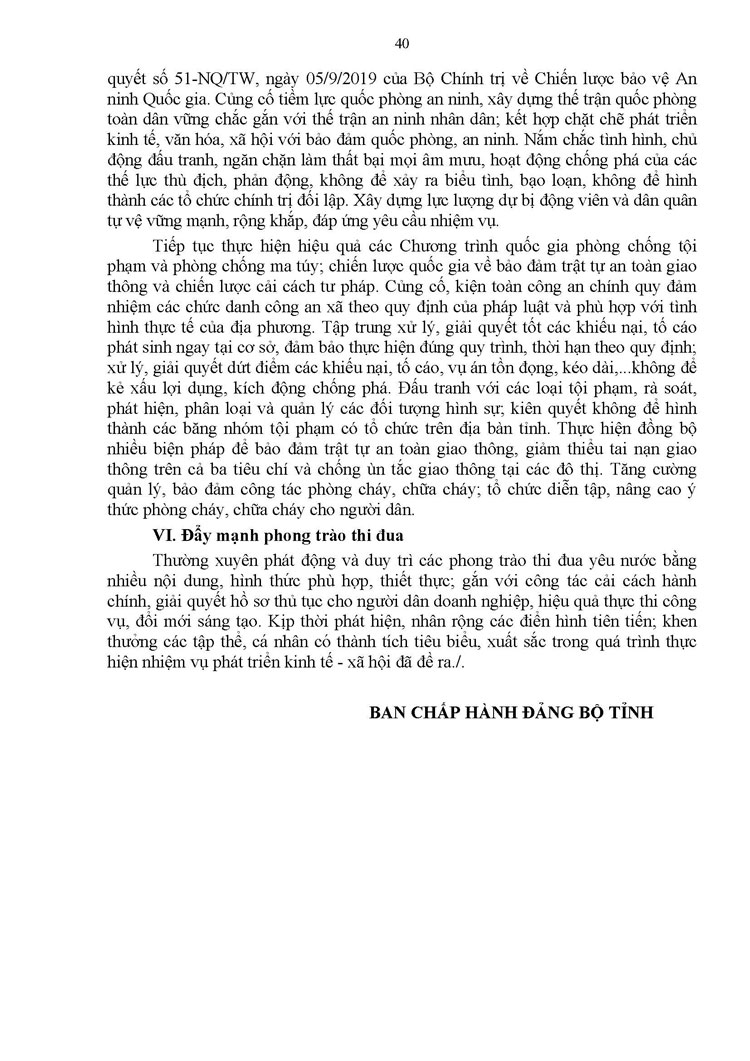 40

quyết số 51-NQ/TW, ngày 05/9/2019 của Bộ Chính trị về Chiến lược bảo vệ An ninh Quốc gia. Củng cố tiềm lực quốc phòng an ninh, xây dựng thế trận quốc phòng toàn dân vững chắc gắn với thế trận an ninh nhân dân; kết hợp chặt chẽ phát triển kinh tế, văn hóa, xã hội với bảo đảm quốc phòng, an ninh. Nắm chắc tình hình, chủ động đấu tranh, ngăn chặn làm thất bại mọi âm mưu, hoạt động chống phá của các thế lực thù địch, phản động, không để xảy ra biểu tình, bạo loạn, không để hình thành các tổ chức chính trị đối lập. Xây dựng lực lượng dự bị động viên và dân quân tự vệ vững mạnh, rộng khắp, đáp ứng yêu cầu nhiệm vụ.

Tiếp tục thực hiện hiệu quả các Chương trình quốc gia phòng chống tội phạm và phòng chống ma túy; chiến lược quốc gia về bảo đảm trật tự an toàn giao thông và chiến lược cải cách tư pháp. Củng cố, kiện toàn công an chính quy đảm nhiệm các chức danh công an xã theo quy định của pháp luật và phù hợp với tình hình thực tế của địa phương. Tập trung xử lý, giải quyết tốt các khiếu nại, tố cáo phát sinh ngay tại cơ sở, đảm bảo thực hiện đúng quy trình, thời hạn theo quy định; xử lý, giải quyết dứt điểm các khiếu nại, tố cáo, vụ án tồn đọng, kéo dài,...không để kẻ xấu lợi dụng, kích động chống phá. Đấu tranh với các loại tội phạm, rà soát, phát hiện, phân loại và quản lý các đối tượng hình sự; kiên quyết không để hình thành các băng nhóm tội phạm có tổ chức trên địa bàn tỉnh. Thực hiện đồng bộ nhiều biện pháp để bảo đảm trật tự an toàn giao thông, giảm thiểu tai nạn giao thông trên cả ba tiêu chí và chống ùn tắc giao thông tại các đô thị. Tăng cường quản lý, bảo đảm công tác phòng cháy, chữa cháy; tổ chức diễn tập, nâng cao ý thức phòng cháy, chữa cháy cho người dân.

VI. Đẩy mạnh phong trào thi đua

Thường xuyên phát động và duy trì các phong trào thi đua yêu nước bằng nhiều nội dung, hình thức phù hợp, thiết thực; gắn với công tác cải cách hành chính, giải quyết hồ sơ thủ tục cho người dân doanh nghiệp, hiệu quả thực thi công vụ, đổi mới sáng tạo. Kịp thời phát hiện, nhân rộng các điển hình tiên tiến; khen thưởng các tập thể, cá nhân có thành tích tiêu biểu, xuất sắc trong quá trình thực hiện nhiệm vụ phát triển kinh tế - xã hội đã đề ra./.

BAN CHẤP HÀNH ĐẢNG BỘ TỈNH